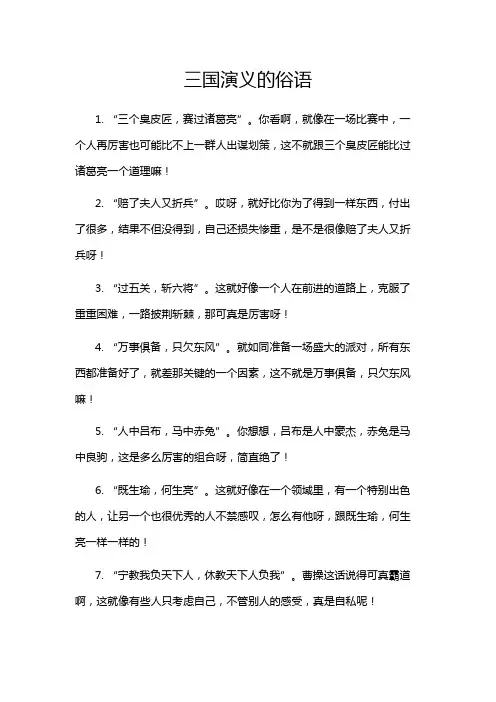 三国演义的俗语

1. “三个臭皮匠，赛过诸葛亮”。你看啊，就像在一场比赛中，一个人再厉害也可能比不上一群人出谋划策，这不就跟三个臭皮匠能比过诸葛亮一个道理嘛！

2. “赔了夫人又折兵”。哎呀，就好比你为了得到一样东西，付出了很多，结果不但没得到，自己还损失惨重，是不是很像赔了夫人又折兵呀！

3. “过五关，斩六将”。这就好像一个人在前进的道路上，克服了重重困难，一路披荆斩棘，那可真是厉害呀！

4. “万事俱备，只欠东风”。就如同准备一场盛大的派对，所有东西都准备好了，就差那关键的一个因素，这不就是万事俱备，只欠东风嘛！

5. “人中吕布，马中赤兔”。你想想，吕布是人中豪杰，赤兔是马中良驹，这是多么厉害的组合呀，简直绝了！

6. “既生瑜，何生亮”。这就好像在一个领域里，有一个特别出色的人，让另一个也很优秀的人不禁感叹，怎么有他呀，跟既生瑜，何生亮一样一样的！

7. “宁教我负天下人，休教天下人负我”。曹操这话说得可真霸道啊，这就像有些人只考虑自己，不管别人的感受，真是自私呢！